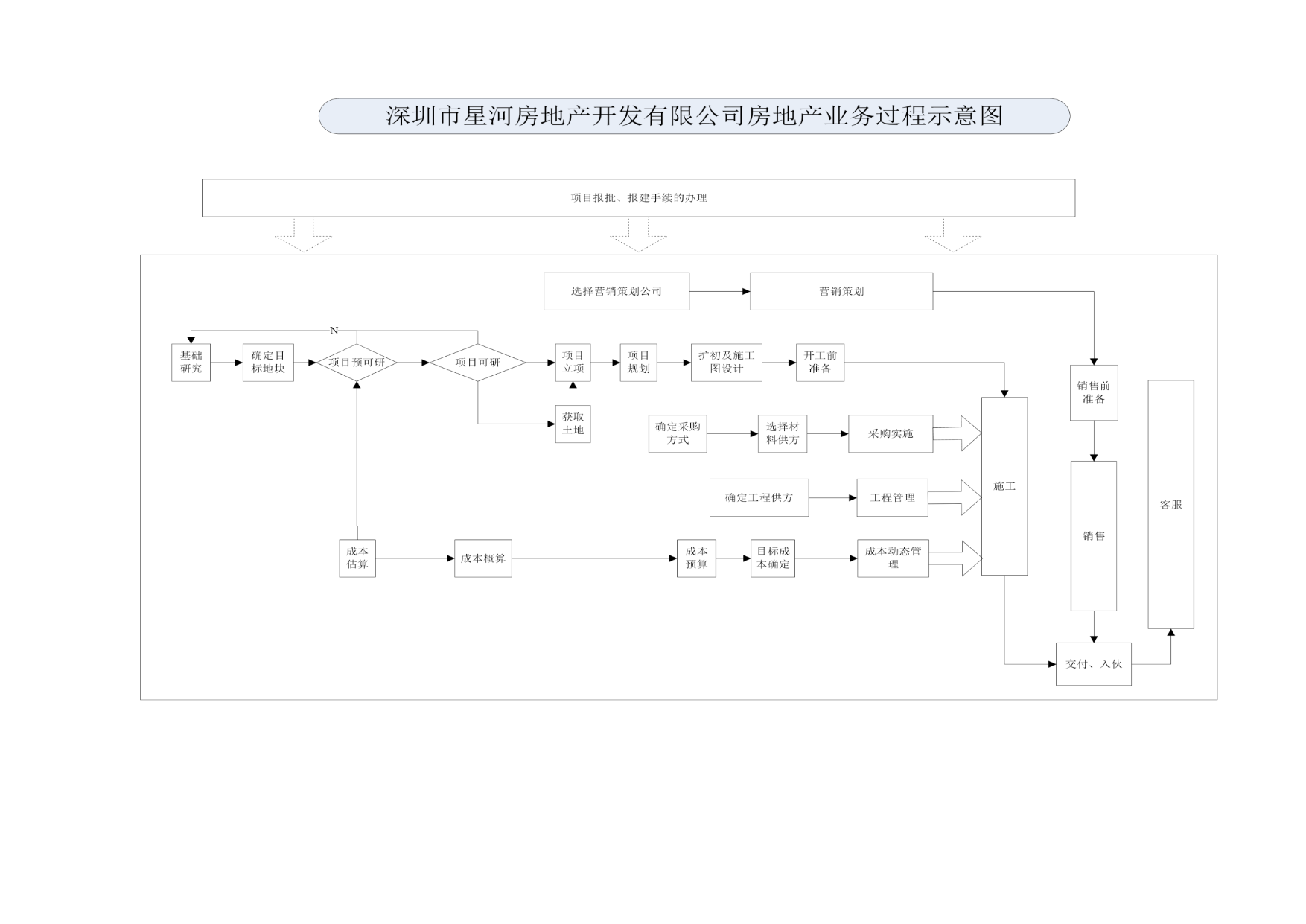 深圳市星河房地产开发有限公司房地产业务过程示意图

项目报批、报建手续的办理

选择营销策划公司

营销策划

N

基础研究

确定目标地块

项目预可研

项目可研

项目立项

项目规划

扩初及施工图设计

开工前准备

获取土地

确定采购方式

选择材料供方

采购实施

确定工程供方

工程管理

成本估算

成本概算

成本预算

目标成本确定

成本动态管理

施工

销售前准备

销售

客服

交付、入伙